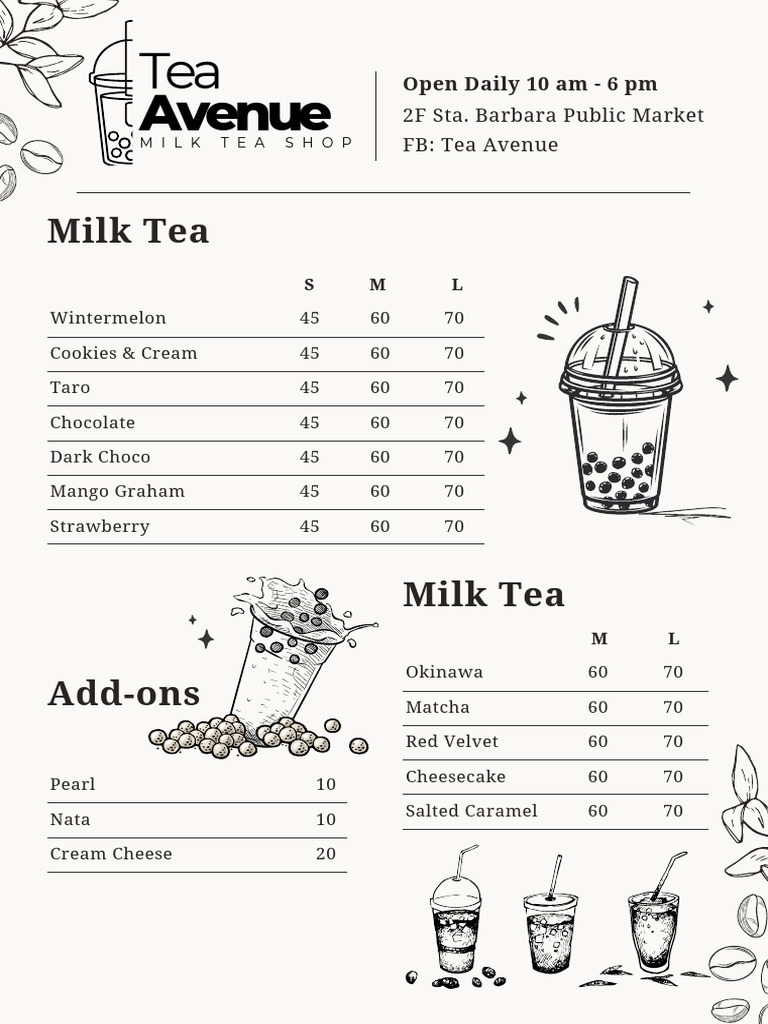 Tea Avenue
MILK TEA SHOP

Open Daily 10 am - 6 pm
2F Sta. Barbara Public Market
FB: Tea Avenue

Milk Tea

| | S | M | L |
|---|---|---|---|
| Wintermelon | 45 | 60 | 70 |
| Cookies & Cream | 45 | 60 | 70 |
| Taro | 45 | 60 | 70 |
| Chocolate | 45 | 60 | 70 |
| Dark Choco | 45 | 60 | 70 |
| Mango Graham | 45 | 60 | 70 |
| Strawberry | 45 | 60 | 70 |

Add-ons

| | |
|---|---|
| Pearl | 10 |
| Nata | 10 |
| Cream Cheese | 20 |

Milk Tea

| | M | L |
|---|---|---|
| Okinawa | 60 | 70 |
| Matcha | 60 | 70 |
| Red Velvet | 60 | 70 |
| Cheesecake | 60 | 70 |
| Salted Caramel | 60 | 70 |